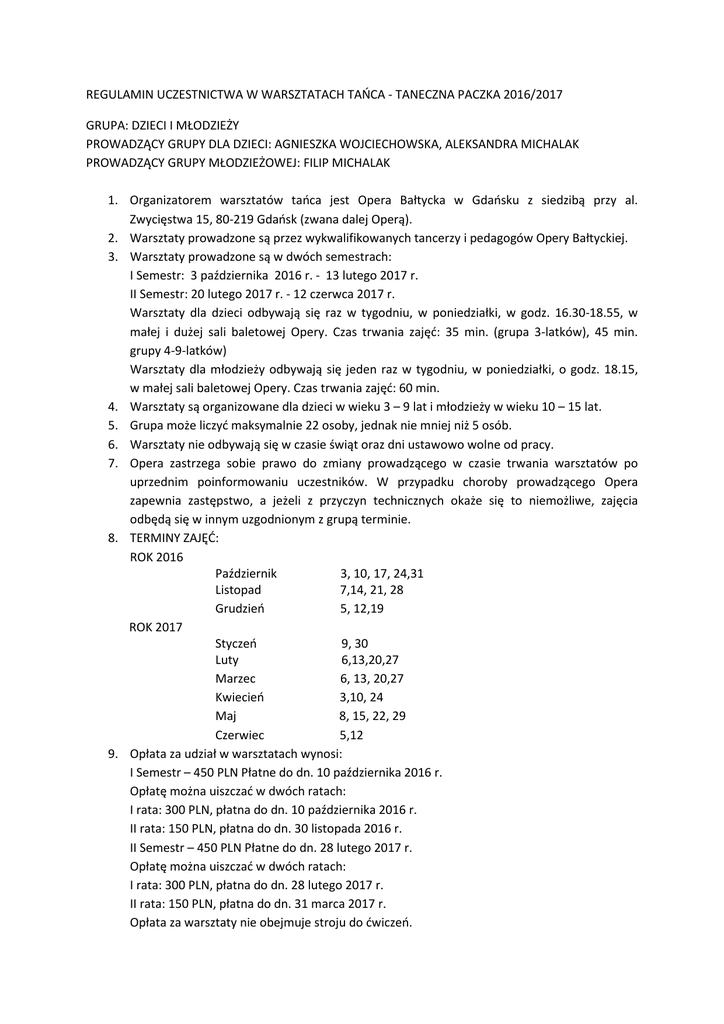 REGULAMIN UCZESTNICTWA W WARSZTATACH TAŃCA - TANECZNA PACZKA 2016/2017

GRUPA: DZIECI I MŁODZIEŻY
PROWADZĄCY GRUPY DLA DZIECI: AGNIESZKA WOJCIECHOWSKA, ALEKSANDRA MICHALAK
PROWADZĄCY GRUPY MŁODZIEŻOWEJ: FILIP MICHALAK

1. Organizatorem warsztatów tańca jest Opera Bałtycka w Gdańsku z siedzibą przy al. Zwycięstwa 15, 80-219 Gdańsk (zwana dalej Operą).
2. Warsztaty prowadzone są przez wykwalifikowanych tancerzy i pedagogów Opery Bałtyckiej.
3. Warsztaty prowadzone są w dwóch semestrach:
I Semestr: 3 października 2016 r. - 13 lutego 2017 r.
II Semestr: 20 lutego 2017 r. - 12 czerwca 2017 r.
Warsztaty dla dzieci odbywają się raz w tygodniu, w poniedziałki, w godz. 16.30-18.55, w małej i dużej sali baletowej Opery. Czas trwania zajęć: 35 min. (grupa 3-latków), 45 min. grupy 4-9-latków)
Warsztaty dla młodzieży odbywają się jeden raz w tygodniu, w poniedziałki, o godz. 18.15, w małej sali baletowej Opery. Czas trwania zajęć: 60 min.
4. Warsztaty są organizowane dla dzieci w wieku 3 – 9 lat i młodzieży w wieku 10 – 15 lat.
5. Grupa może liczyć maksymalnie 22 osoby, jednak nie mniej niż 5 osób.
6. Warsztaty nie odbywają się w czasie świąt oraz dni ustawowo wolne od pracy.
7. Opera zastrzega sobie prawo do zmiany prowadzącego w czasie trwania warsztatów po uprzednim poinformowaniu uczestników. W przypadku choroby prowadzącego Opera zapewnia zastępstwo, a jeżeli z przyczyn technicznych okaże się to niemożliwe, zajęcia odbędą się w innym uzgodnionym z grupą terminie.
8. TERMINY ZAJĘĆ:
ROK 2016
Październik 3, 10, 17, 24,31
Listopad 7,14, 21, 28
Grudzień 5, 12,19
ROK 2017
Styczeń 9, 30
Luty 6,13,20,27
Marzec 6, 13, 20,27
Kwiecień 3,10, 24
Maj 8, 15, 22, 29
Czerwiec 5,12
9. Opłata za udział w warsztatach wynosi:
I Semestr – 450 PLN Płatne do dn. 10 października 2016 r.
Opłatę można uiszczać w dwóch ratach:
I rata: 300 PLN, płatna do dn. 10 października 2016 r.
II rata: 150 PLN, płatna do dn. 30 listopada 2016 r.
II Semestr – 450 PLN Płatne do dn. 28 lutego 2017 r.
Opłatę można uiszczać w dwóch ratach:
I rata: 300 PLN, płatna do dn. 28 lutego 2017 r.
II rata: 150 PLN, płatna do dn. 31 marca 2017 r.
Opłata za warsztaty nie obejmuje stroju do ćwiczeń.